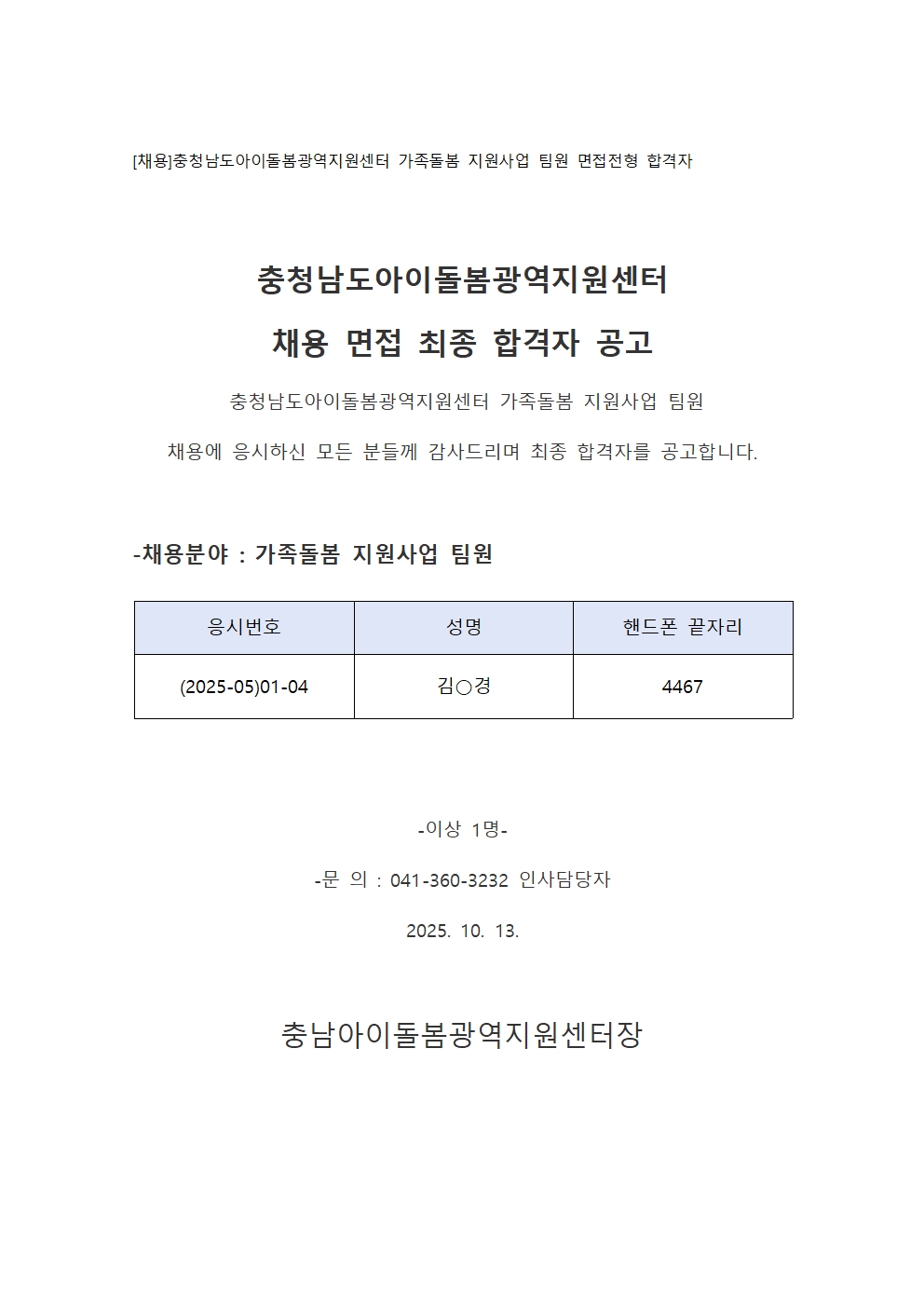 [채용]충청남도아이돌봄광역지원센터 가족돌봄 지원사업 팀원 면접전형 합격자

충청남도아이돌봄광역지원센터

채용 면접 최종 합격자 공고

충청남도아이돌봄광역지원센터 가족돌봄 지원사업 팀원

채용에 응시하신 모든 분들께 감사드리며 최종 합격자를 공고합니다.

-채용분야 : 가족돌봄 지원사업 팀원

| 응시번호 | 성명 | 핸드폰 끝자리 |
|---|---|---|
| (2025-05)01-04 | 김○경 | 4467 |

-이상 1명-

-문 의 : 041-360-3232 인사담당자

2025. 10. 13.

충남아이돌봄광역지원센터장